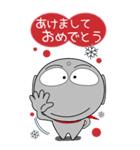 あけまして
おめでとう